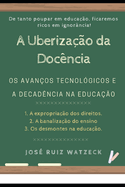 De tanto poupar em educação, ficaremos ricos em ignorância!

A Uberização da Docência

OS AVANÇOS TECNOLÓGICOS E A DECADÊNCIA NA EDUCAÇÃO

1. A expropriação dos direitos.
2. A banalização do ensino
3. Os desmontes na educação.

JOSÉ RUIZ WATZECK